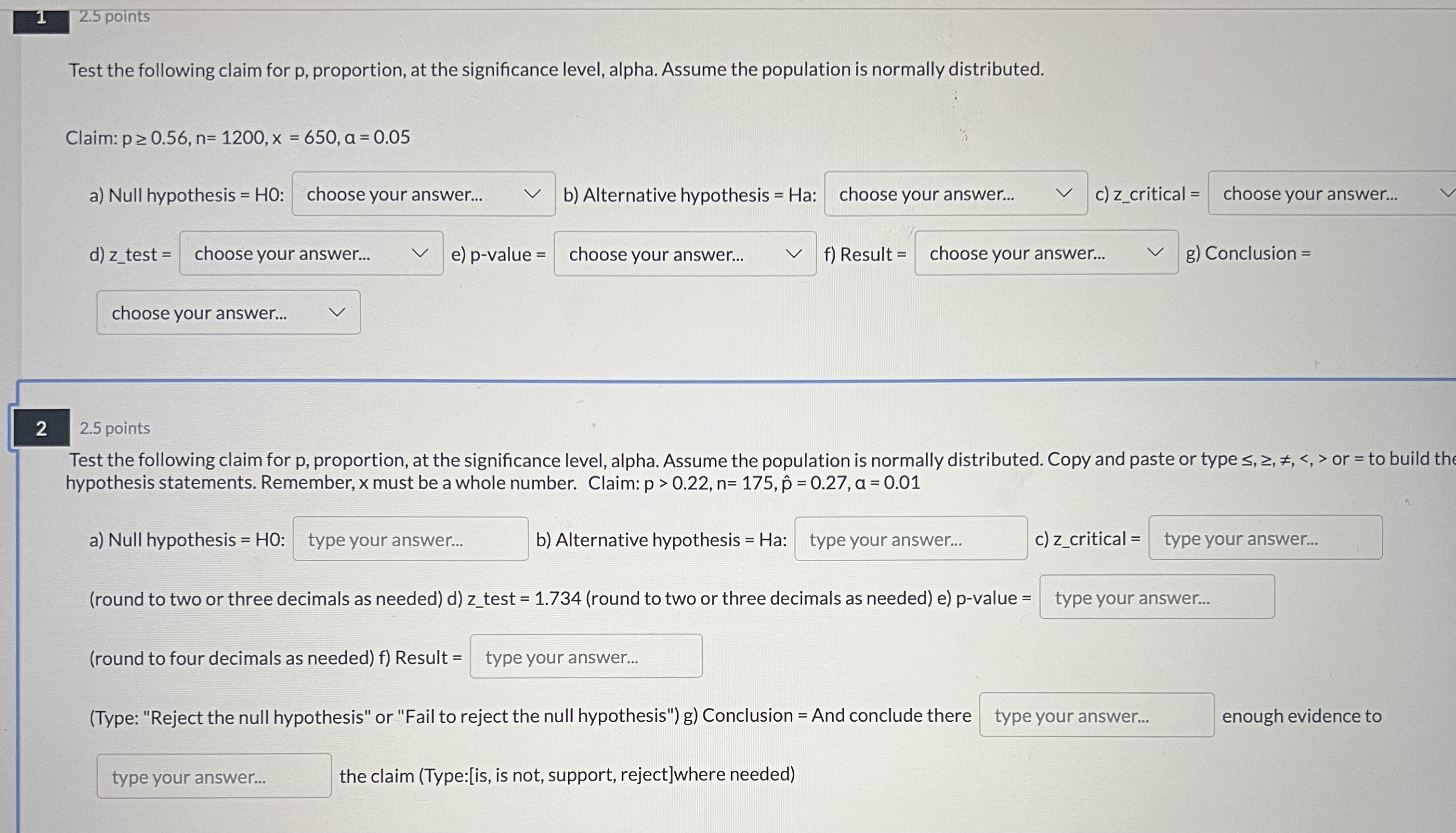 1 2.5 points

Test the following claim for p, proportion, at the significance level, alpha. Assume the population is normally distributed.

Claim: $p \geq 0.56$, n= 1200, x = 650, $\alpha = 0.05$

a) Null hypothesis = H0: choose your answer... b) Alternative hypothesis = Ha: choose your answer... c) z_critical = choose your answer...

d) z_test = choose your answer... e) p-value = choose your answer... f) Result = choose your answer... g) Conclusion =

choose your answer...

2 2.5 points

Test the following claim for p, proportion, at the significance level, alpha. Assume the population is normally distributed. Copy and paste or type ≤, ≥, ≠, <, > or = to build the hypothesis statements. Remember, x must be a whole number. Claim: $p > 0.22$, n= 175, $\hat{p} = 0.27$, $\alpha = 0.01$

a) Null hypothesis = H0: type your answer... b) Alternative hypothesis = Ha: type your answer... c) z_critical = type your answer...

(round to two or three decimals as needed) d) z_test = 1.734 (round to two or three decimals as needed) e) p-value = type your answer...

(round to four decimals as needed) f) Result = type your answer...

(Type: "Reject the null hypothesis" or "Fail to reject the null hypothesis") g) Conclusion = And conclude there type your answer... enough evidence to

type your answer... the claim (Type:[is, is not, support, reject]where needed)